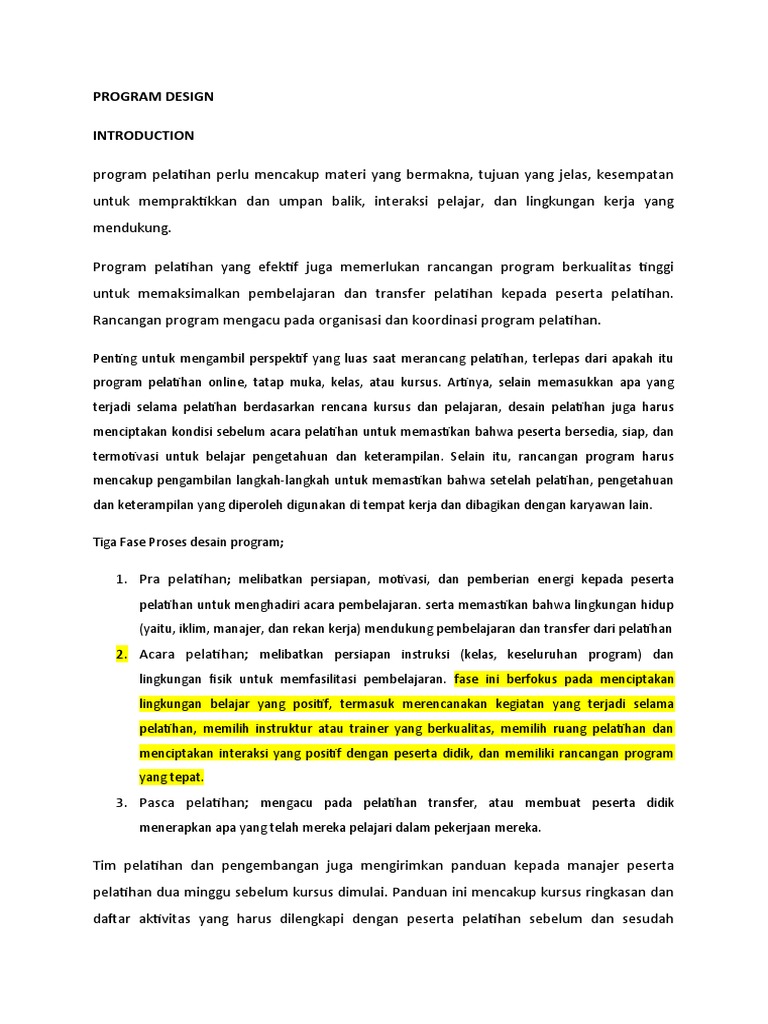 PROGRAM DESIGN

INTRODUCTION

program pelatihan perlu mencakup materi yang bermakna, tujuan yang jelas, kesempatan untuk mempraktikkan dan umpan balik, interaksi pelajar, dan lingkungan kerja yang mendukung.

Program pelatihan yang efektif juga memerlukan rancangan program berkualitas tinggi untuk memaksimalkan pembelajaran dan transfer pelatihan kepada peserta pelatihan. Rancangan program mengacu pada organisasi dan koordinasi program pelatihan.

Penting untuk mengambil perspektif yang luas saat merancang pelatihan, terlepas dari apakah itu program pelatihan online, tatap muka, kelas, atau kursus. Artinya, selain memasukkan apa yang terjadi selama pelatihan berdasarkan rencana kursus dan pelajaran, desain pelatihan juga harus menciptakan kondisi sebelum acara pelatihan untuk memastikan bahwa peserta bersedia, siap, dan termotivasi untuk belajar pengetahuan dan keterampilan. Selain itu, rancangan program harus mencakup pengambilan langkah-langkah untuk memastikan bahwa setelah pelatihan, pengetahuan dan keterampilan yang diperoleh digunakan di tempat kerja dan dibagikan dengan karyawan lain.

Tiga Fase Proses desain program;

1. Pra pelatihan; melibatkan persiapan, motivasi, dan pemberian energi kepada peserta pelatihan untuk menghadiri acara pembelajaran. serta memastikan bahwa lingkungan hidup (yaitu, iklim, manajer, dan rekan kerja) mendukung pembelajaran dan transfer dari pelatihan
2. Acara pelatihan; melibatkan persiapan instruksi (kelas, keseluruhan program) dan lingkungan fisik untuk memfasilitasi pembelajaran. fase ini berfokus pada menciptakan lingkungan belajar yang positif, termasuk merencanakan kegiatan yang terjadi selama pelatihan, memilih instruktur atau trainer yang berkualitas, memilih ruang pelatihan dan menciptakan interaksi yang positif dengan peserta didik, dan memiliki rancangan program yang tepat.
3. Pasca pelatihan; mengacu pada pelatihan transfer, atau membuat peserta didik menerapkan apa yang telah mereka pelajari dalam pekerjaan mereka.

Tim pelatihan dan pengembangan juga mengirimkan panduan kepada manajer peserta pelatihan dua minggu sebelum kursus dimulai. Panduan ini mencakup kursus ringkasan dan daftar aktivitas yang harus dilengkapi dengan peserta pelatihan sebelum dan sesudah